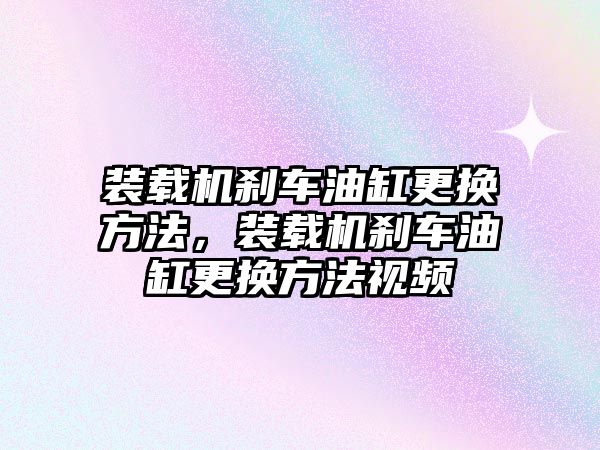 装载机刹车油缸更换方法，装载机刹车油缸更换方法视频